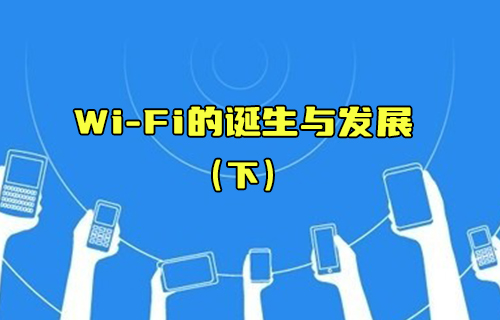 Wi-Fi的诞生与发展
(下)